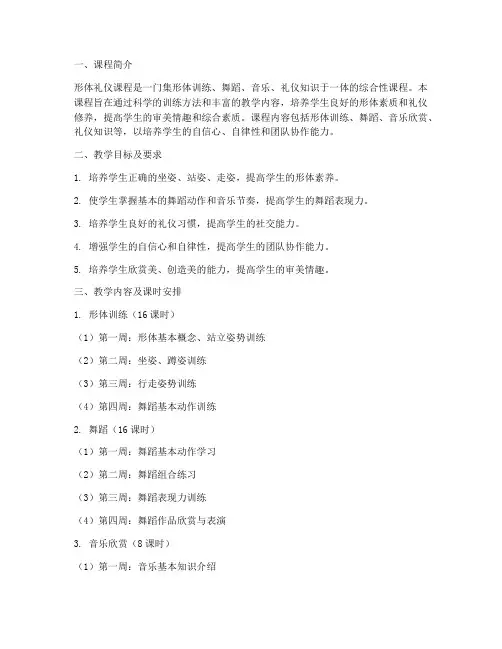 一、课程简介

形体礼仪课程是一门集形体训练、舞蹈、音乐、礼仪知识于一体的综合性课程。本课程旨在通过科学的训练方法和丰富的教学内容，培养学生良好的形体素质和礼仪修养，提高学生的审美情趣和综合素质。课程内容包括形体训练、舞蹈、音乐欣赏、礼仪知识等，以培养学生的自信心、自律性和团队协作能力。

二、教学目标及要求

1. 培养学生正确的坐姿、站姿、走姿，提高学生的形体素养。

2. 使学生掌握基本的舞蹈动作和音乐节奏，提高学生的舞蹈表现力。

3. 培养学生良好的礼仪习惯，提高学生的社交能力。

4. 增强学生的自信心和自律性，提高学生的团队协作能力。

5. 培养学生欣赏美、创造美的能力，提高学生的审美情趣。

三、教学内容及课时安排

1. 形体训练（16 课时）

（1）第一周：形体基本概念、站立姿势训练

（2）第二周：坐姿、蹲姿训练

（3）第三周：行走姿势训练

（4）第四周：舞蹈基本动作训练

2. 舞蹈（16 课时）

（1）第一周：舞蹈基本动作学习

（2）第二周：舞蹈组合练习

（3）第三周：舞蹈表现力训练

（4）第四周：舞蹈作品欣赏与表演

3. 音乐欣赏（8 课时）

（1）第一周：音乐基本知识介绍